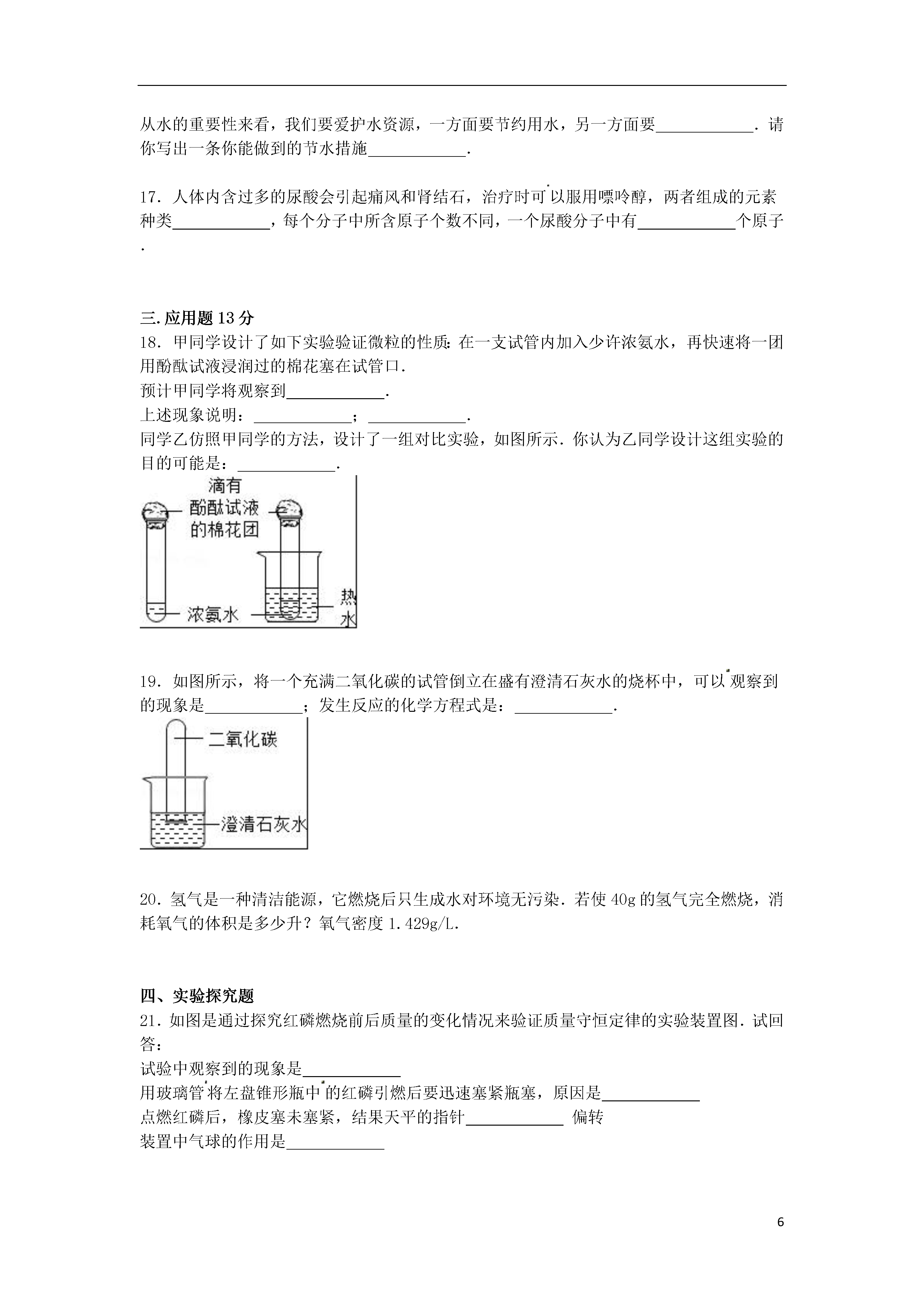 从水的重要性来看，我们要爱护水资源，一方面要节约用水，另一方面要____________．请你写出一条你能做到的节水措施____________．

17．人体内含过多的尿酸会引起痛风和肾结石，治疗时可以服用嘌呤醇，两者组成的元素种类____________，每个分子中所含原子个数不同，一个尿酸分子中有____________个原子．

三.应用题 13 分
18．甲同学设计了如下实验验证微粒的性质：在一支试管内加入少许浓氨水，再快速将一团用酚酞试液浸润过的棉花塞在试管口．
预计甲同学将观察到____________．
上述现象说明：____________；____________．
同学乙仿照甲同学的方法，设计了一组对比实验，如图所示．你认为乙同学设计这组实验的目的可能是：____________．

滴有酚酞试液的棉花团
浓氨水
热水

19．如图所示，将一个充满二氧化碳的试管倒立在盛有澄清石灰水的烧杯中，可以观察到的现象是____________；发生反应的化学方程式是：____________．

二氧化碳
澄清石灰水

20．氢气是一种清洁能源，它燃烧后只生成水对环境无污染．若使 40g 的氢气完全燃烧，消耗氧气的体积是多少升？氧气密度 1.429g/L．

四、实验探究题
21．如图是通过探究红磷燃烧前后质量的变化情况来验证质量守恒定律的实验装置图．试回答：
试验中观察到的现象是____________
用玻璃管将左盘锥形瓶中的红磷引燃后要迅速塞紧瓶塞，原因是____________
点燃红磷后，橡皮塞未塞紧，结果天平的指针____________ 偏转
装置中气球的作用是____________

6